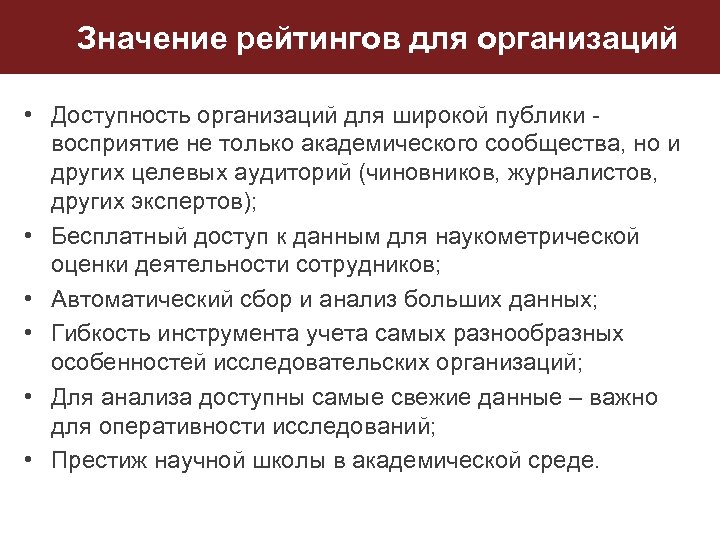 Значение рейтингов для организаций

• Доступность организаций для широкой публики - восприятие не только академического сообщества, но и других целевых аудиторий (чиновников, журналистов, других экспертов);
• Бесплатный доступ к данным для наукометрической оценки деятельности сотрудников;
• Автоматический сбор и анализ больших данных;
• Гибкость инструмента учета самых разнообразных особенностей исследовательских организаций;
• Для анализа доступны самые свежие данные – важно для оперативности исследований;
• Престиж научной школы в академической среде.